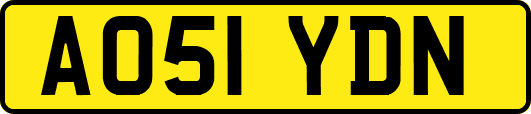 AO51 YDN